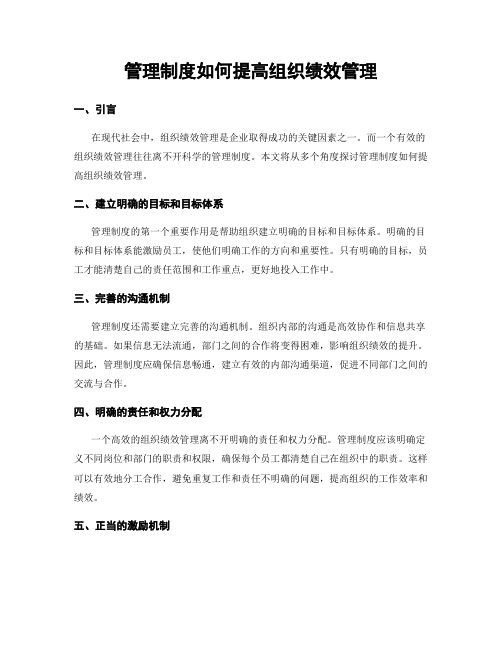 管理制度如何提高组织绩效管理

一、引言

在现代社会中，组织绩效管理是企业取得成功的关键因素之一。而一个有效的组织绩效管理往往离不开科学的管理制度。本文将从多个角度探讨管理制度如何提高组织绩效管理。

二、建立明确的目标和目标体系

管理制度的第一个重要作用是帮助组织建立明确的目标和目标体系。明确的目标和目标体系能激励员工，使他们明确工作的方向和重要性。只有明确的目标，员工才能清楚自己的责任范围和工作重点，更好地投入工作中。

三、完善的沟通机制

管理制度还需要建立完善的沟通机制。组织内部的沟通是高效协作和信息共享的基础。如果信息无法流通，部门之间的合作将变得困难，影响组织绩效的提升。因此，管理制度应确保信息畅通，建立有效的内部沟通渠道，促进不同部门之间的交流与合作。

四、明确的责任和权力分配

一个高效的组织绩效管理离不开明确的责任和权力分配。管理制度应该明确定义不同岗位和部门的职责和权限，确保每个员工都清楚自己在组织中的职责。这样可以有效地分工合作，避免重复工作和责任不明确的问题，提高组织的工作效率和绩效。

五、正当的激励机制